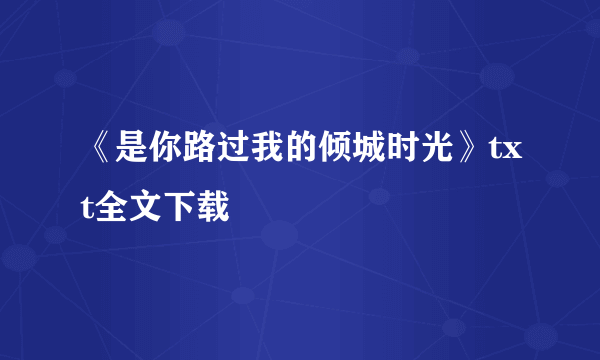 《是你路过我的倾城时光》txt全文下载